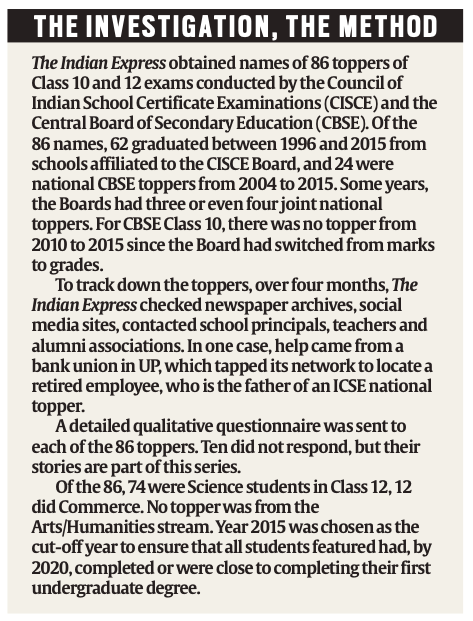 THE INVESTIGATION, THE METHOD

The Indian Express obtained names of 86 toppers of Class 10 and 12 exams conducted by the Council of Indian School Certificate Examinations (CISCE) and the Central Board of Secondary Education (CBSE). Of the 86 names, 62 graduated between 1996 and 2015 from schools affiliated to the CISCE Board, and 24 were national CBSE toppers from 2004 to 2015. Some years, the Boards had three or even four joint national toppers. For CBSE Class 10, there was no topper from 2010 to 2015 since the Board had switched from marks to grades.

To track down the toppers, over four months, The Indian Express checked newspaper archives, social media sites, contacted school principals, teachers and alumni associations. In one case, help came from a bank union in UP, which tapped its network to locate a retired employee, who is the father of an ICSE national topper.

A detailed qualitative questionnaire was sent to each of the 86 toppers. Ten did not respond, but their stories are part of this series.

Of the 86, 74 were Science students in Class 12, 12 did Commerce. No topper was from the Arts/Humanities stream. Year 2015 was chosen as the cut-off year to ensure that all students featured had, by 2020, completed or were close to completing their first undergraduate degree.